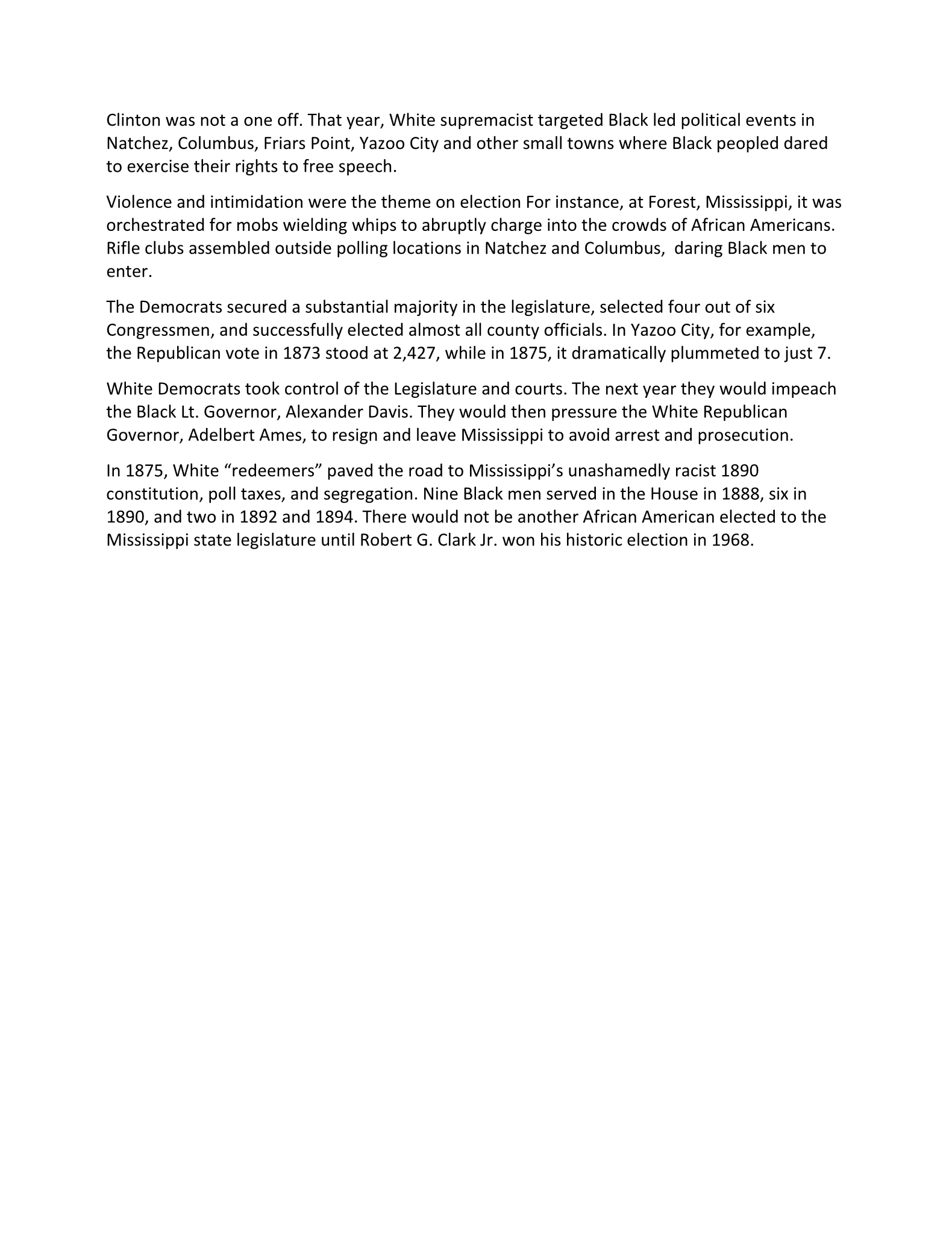 Clinton was not a one off. That year, White supremacist targeted Black led political events in Natchez, Columbus, Friars Point, Yazoo City and other small towns where Black peopled dared to exercise their rights to free speech.

Violence and intimidation were the theme on election For instance, at Forest, Mississippi, it was orchestrated for mobs wielding whips to abruptly charge into the crowds of African Americans. Rifle clubs assembled outside polling locations in Natchez and Columbus, daring Black men to enter.

The Democrats secured a substantial majority in the legislature, selected four out of six Congressmen, and successfully elected almost all county officials. In Yazoo City, for example, the Republican vote in 1873 stood at 2,427, while in 1875, it dramatically plummeted to just 7.

White Democrats took control of the Legislature and courts. The next year they would impeach the Black Lt. Governor, Alexander Davis. They would then pressure the White Republican Governor, Adelbert Ames, to resign and leave Mississippi to avoid arrest and prosecution.

In 1875, White “redeemers” paved the road to Mississippi’s unashamedly racist 1890 constitution, poll taxes, and segregation. Nine Black men served in the House in 1888, six in 1890, and two in 1892 and 1894. There would not be another African American elected to the Mississippi state legislature until Robert G. Clark Jr. won his historic election in 1968.